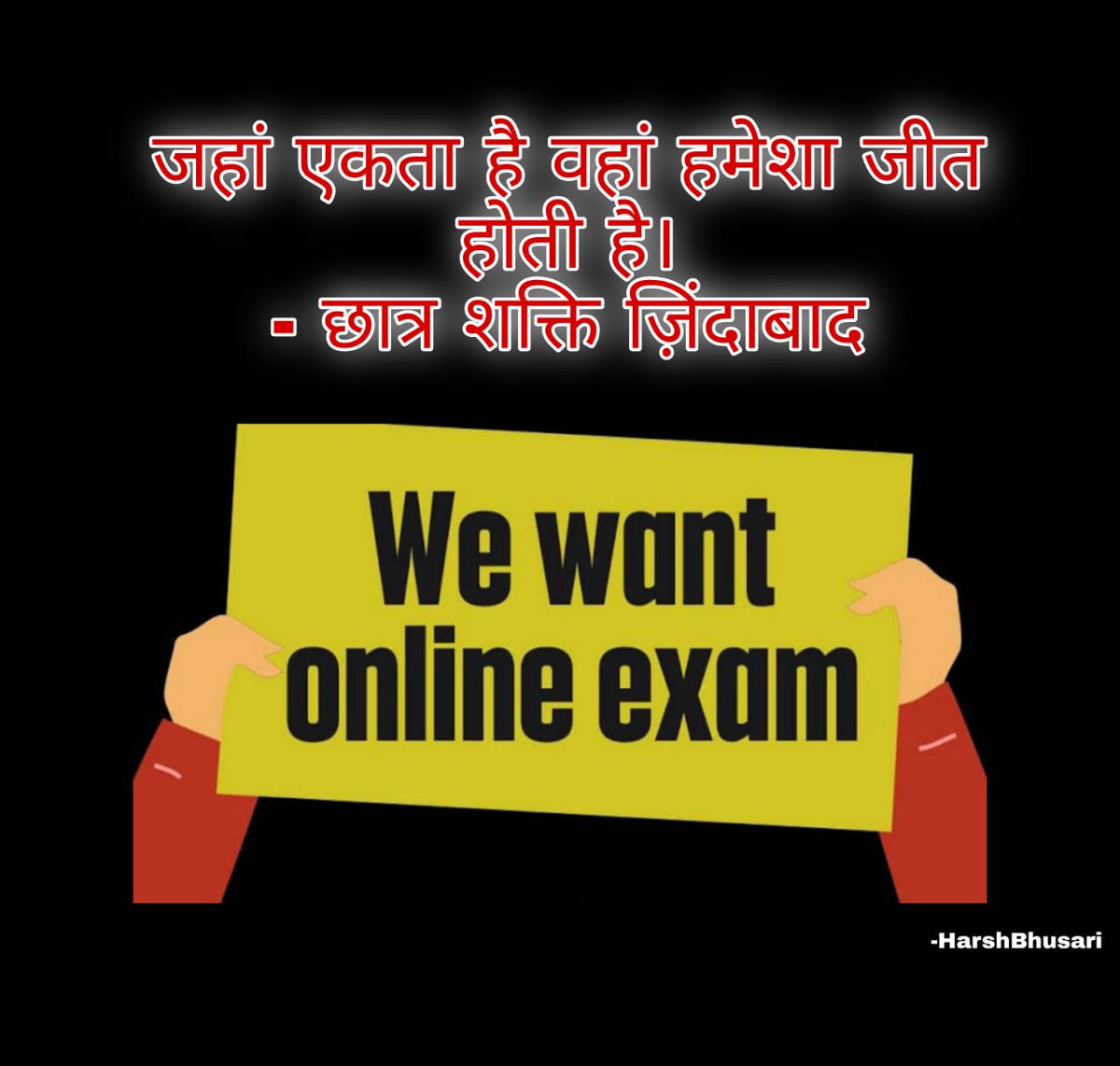 जहां एकता है वहां हमेशा जीत होती है।
- छात्र शक्ति ज़िंदाबाद

We want online exam

-HarshBhusari